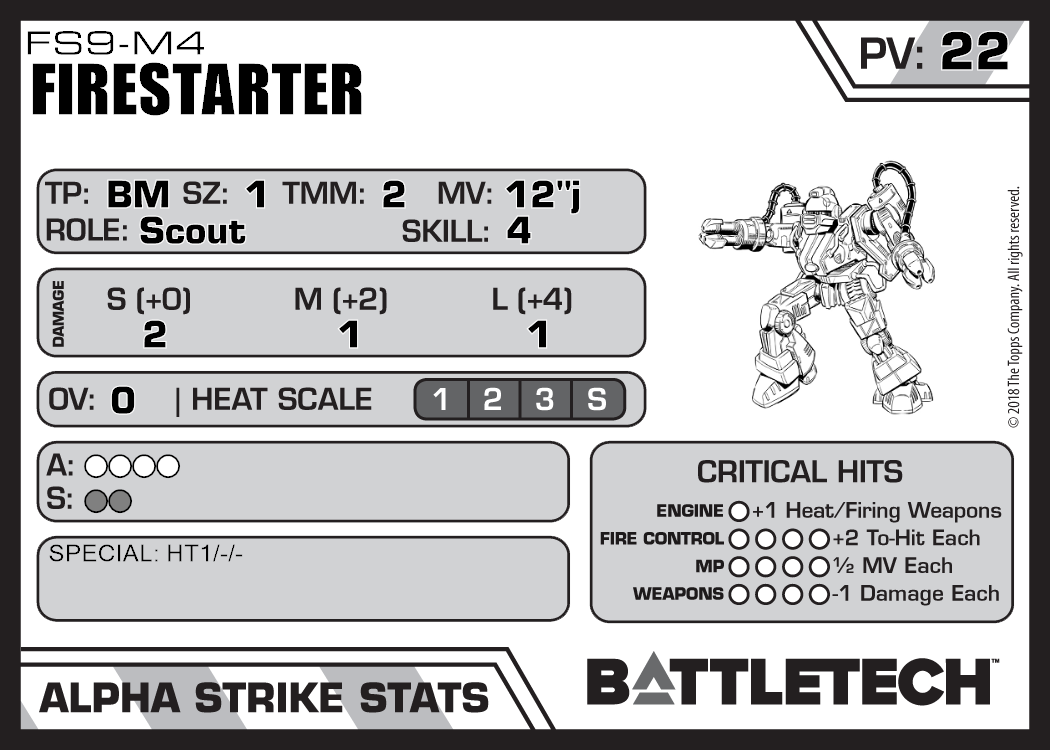 FS9-M4
FIRESTARTER

PV: 22

TP: BM SZ: 1 TMM: 2 MV: 12"j
ROLE: Scout SKILL: 4

DAMAGE
S (+0) M (+2) L (+4)
2 1 1

OV: 0 | HEAT SCALE 1 2 3 S

A: ○○○○
S: ○○

SPECIAL: HT1/-/-

CRITICAL HITS
ENGINE ○ +1 Heat/Firing Weapons
FIRE CONTROL ○○○○ +2 To-Hit Each
MP ○○○○ ½ MV Each
WEAPONS ○○○○ -1 Damage Each

© 2018 The Topps Company. All rights reserved.

ALPHA STRIKE STATS

BATTLETECH™